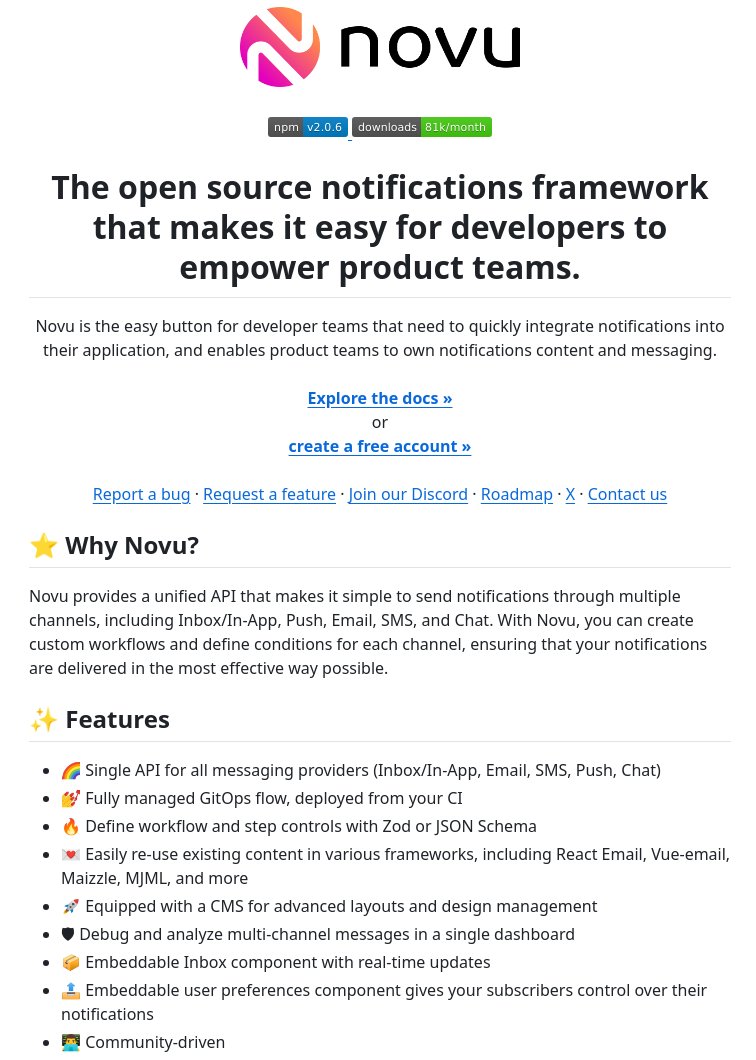 novu

npm v2.0.6 downloads 81k/month

The open source notifications framework that makes it easy for developers to empower product teams.

Novu is the easy button for developer teams that need to quickly integrate notifications into their application, and enables product teams to own notifications content and messaging.

Explore the docs »
or
create a free account »

Report a bug · Request a feature · Join our Discord · Roadmap · X · Contact us

⭐ Why Novu?

Novu provides a unified API that makes it simple to send notifications through multiple channels, including Inbox/In-App, Push, Email, SMS, and Chat. With Novu, you can create custom workflows and define conditions for each channel, ensuring that your notifications are delivered in the most effective way possible.

✨ Features

- 🌈 Single API for all messaging providers (Inbox/In-App, Email, SMS, Push, Chat)
- 💅 Fully managed GitOps flow, deployed from your CI
- 🔥 Define workflow and step controls with Zod or JSON Schema
- 💌 Easily re-use existing content in various frameworks, including React Email, Vue-email, Maizzle, MJML, and more
- 🚀 Equipped with a CMS for advanced layouts and design management
- 🛡 Debug and analyze multi-channel messages in a single dashboard
- 📦 Embeddable Inbox component with real-time updates
- 📤 Embeddable user preferences component gives your subscribers control over their notifications
- 👨‍💻 Community-driven